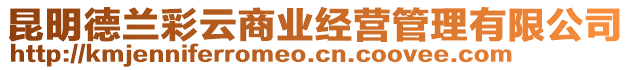 昆明德兰彩云商业经营管理有限公司
http://kmjenniferromeo.cn.coovee.com